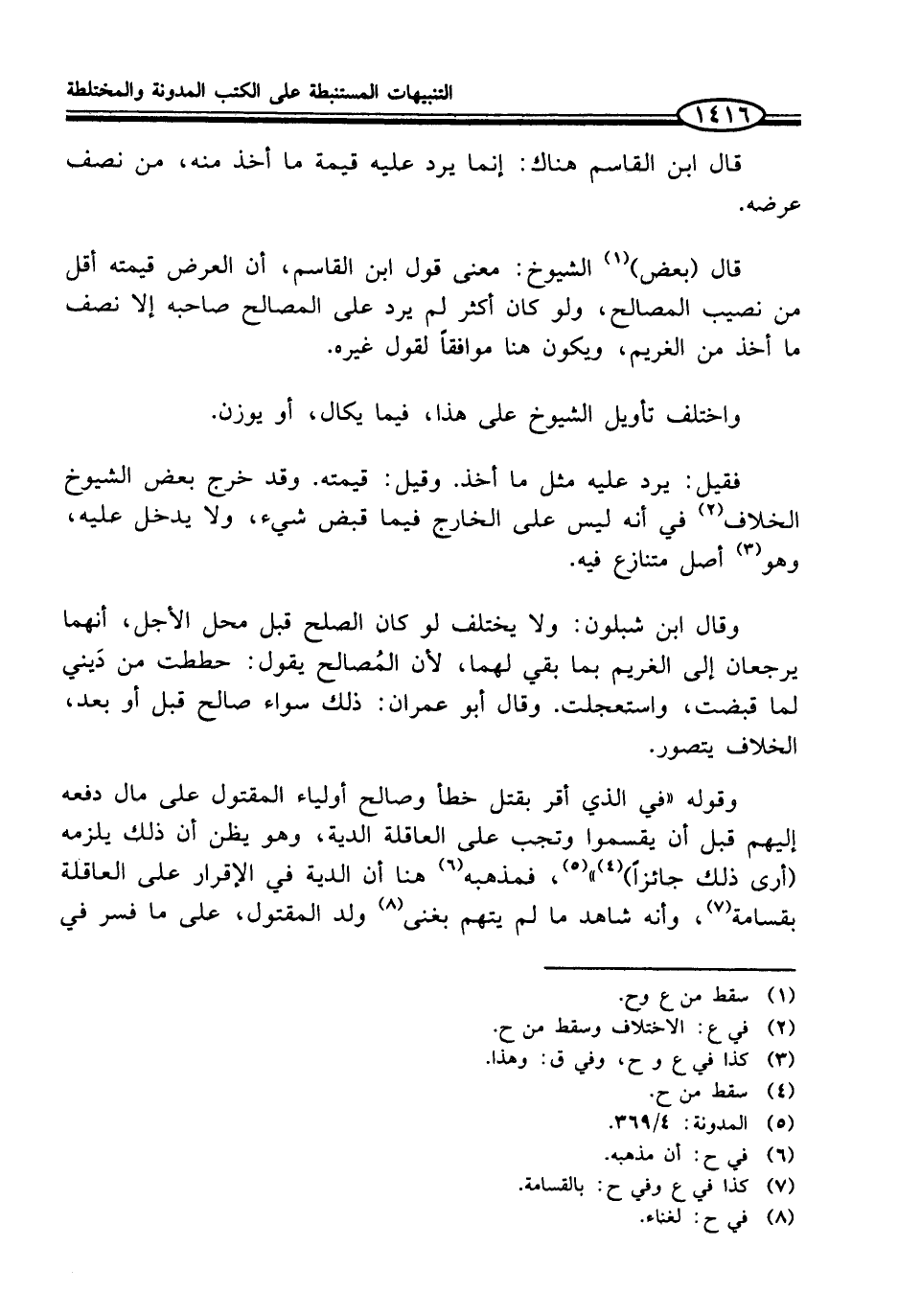 التنبيهات المستنبطة على الكتب المدونة والمختلطة

١٤١٦

قال ابن القاسم هناك: إنما يرد عليه قيمة ما أخذ منه، من نصف عرضه.

قال (بعض)$^{(١)}$ الشيوخ: معنى قول ابن القاسم، أن العرض قيمته أقل من نصيب المصالح، ولو كان أكثر لم يرد على المصالح صاحبه إلا نصف ما أخذ من الغريم، ويكون هنا موافقاً لقول غيره.

واختلف تأويل الشيوخ على هذا، فيما يكال، أو يوزن.

فقيل: يرد عليه مثل ما أخذ. وقيل: قيمته. وقد خرج بعض الشيوخ الخلاف$^{(٢)}$ في أنه ليس على الخارج فيما قبض شيء، ولا يدخل عليه، وهو$^{(٣)}$ أصل متنازع فيه.

وقال ابن شبلون: ولا يختلف لو كان الصلح قبل محل الأجل، أنهما يرجعان إلى الغريم بما بقي لهما، لأن المُصالح يقول: حططت من دَيني لما قبضت، واستعجلت. وقال أبو عمران: ذلك سواء صالح قبل أو بعد، الخلاف يتصور.

وقوله «في الذي أقر بقتل خطأ وصالح أولياء المقتول على مال دفعه إليهم قبل أن يقسموا وتجب على العاقلة الدية، وهو يظن أن ذلك يلزمه (أرى ذلك جائزاً)$^{(٤)}$»$^{(٥)}$، فمذهبه$^{(٦)}$ هنا أن الدية في الإقرار على العاقلة بقسامة$^{(٧)}$، وأنه شاهد ما لم يتهم بغنى$^{(٨)}$ ولد المقتول، على ما فسر في

(١) سقط من ع وح.
(٢) في ع: الاختلاف وسقط من ح.
(٣) كذا في ع و ح، وفي ق: وهذا.
(٤) سقط من ح.
(٥) المدونة: ٣٦٩/٤.
(٦) في ح: أن مذهبه.
(٧) كذا في ع وفي ح: بالقسامة.
(٨) في ح: لغناء.